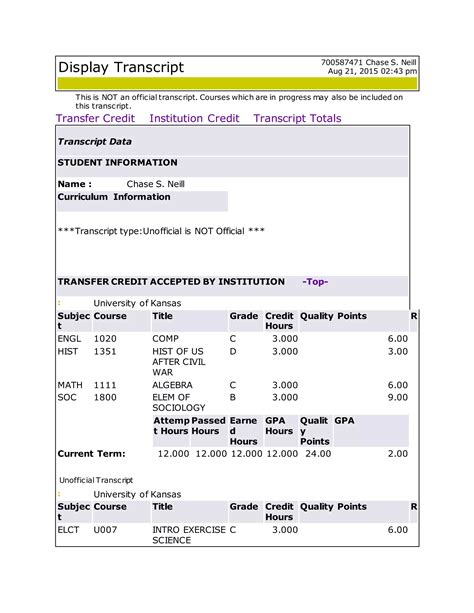 Display Transcript

700587471 Chase S. Neill
Aug 21, 2015 02:43 pm

This is NOT an official transcript. Courses which are in progress may also be included on this transcript.

Transfer Credit Institution Credit Transcript Totals

Transcript Data

STUDENT INFORMATION

Name : Chase S. Neill

Curriculum Information

***Transcript type:Unofficial is NOT Official ***

TRANSFER CREDIT ACCEPTED BY INSTITUTION -Top-

: University of Kansas

| Subject | Course | Title | Grade | Credit Hours | Quality Points | R |
|---|---|---|---|---|---|---|
| ENGL | 1020 | COMP | C | 3.000 | 6.00 | |
| HIST | 1351 | HIST OF US AFTER CIVIL WAR | D | 3.000 | 3.00 | |
| MATH | 1111 | ALGEBRA | C | 3.000 | 6.00 | |
| SOC | 1800 | ELEM OF SOCIOLOGY | B | 3.000 | 9.00 | |

| | Attempt Hours | Passed Hours | Earned Hours | GPA Hours | Quality Points | GPA |
|---|---|---|---|---|---|---|
| Current Term: | 12.000 | 12.000 | 12.000 | 12.000 | 24.00 | 2.00 |

Unofficial Transcript

: University of Kansas

| Subject | Course | Title | Grade | Credit Hours | Quality Points | R |
|---|---|---|---|---|---|---|
| ELCT | U007 | INTRO EXERCISE SCIENCE | C | 3.000 | 6.00 | |